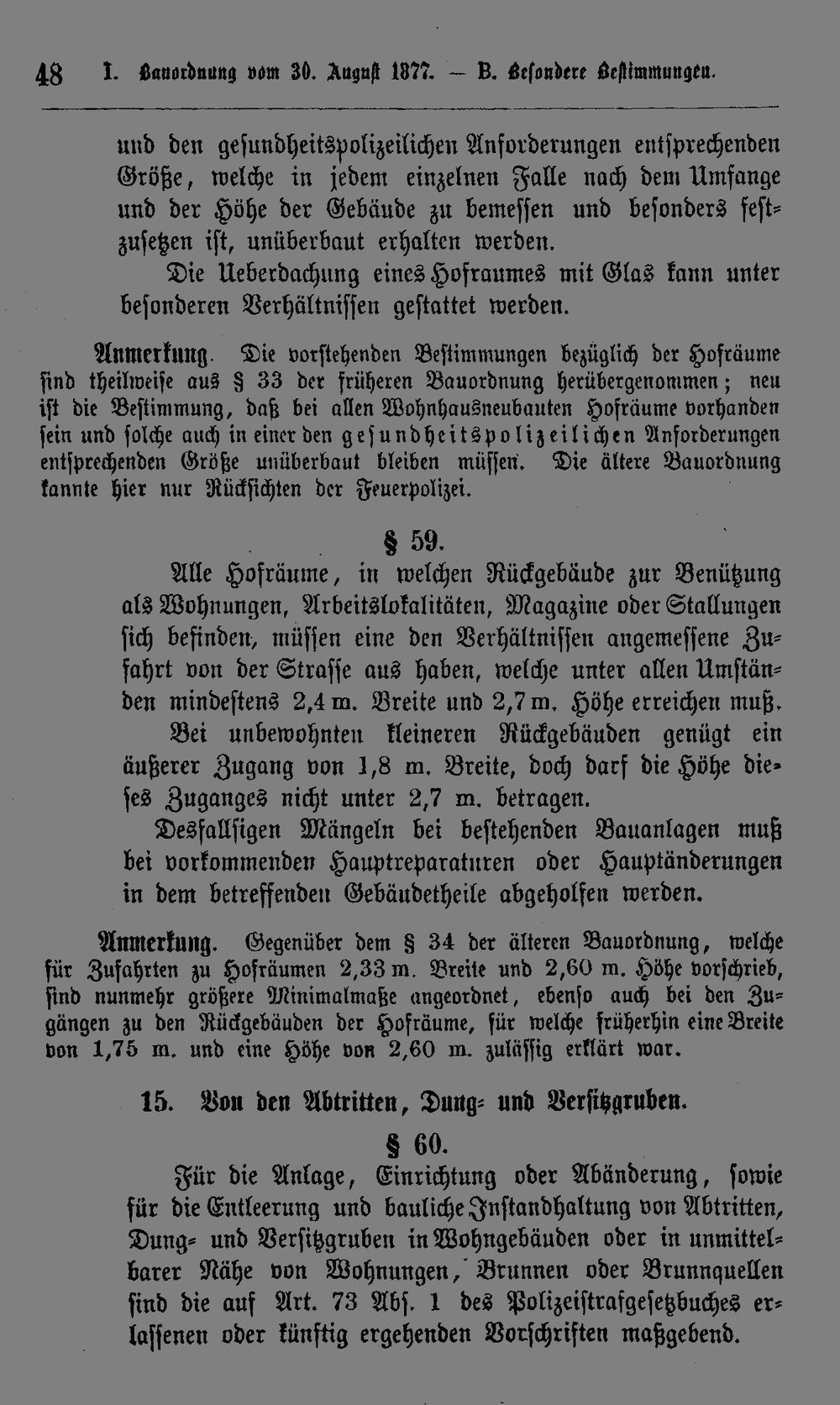 48 I. Bauordnung vom 30. August 1877. — B. Besondere Bestimmungen.

und den gesundheitspolizeilichen Anforderungen entsprechenden Größe, welche in jedem einzelnen Falle nach dem Umfange und der Höhe der Gebäude zu bemessen und besonders festzusetzen ist, unüberbaut erhalten werden.

Die Ueberdachung eines Hofraumes mit Glas kann unter besonderen Verhältnissen gestattet werden.

Anmerkung. Die vorstehenden Bestimmungen bezüglich der Hofräume sind theilweise aus § 33 der früheren Bauordnung herübergenommen; neu ist die Bestimmung, daß bei allen Wohnhausneubauten Hofräume vorhanden sein und solche auch in einer den gesundheitspolizeilichen Anforderungen entsprechenden Größe unüberbaut bleiben müssen. Die ältere Bauordnung kannte hier nur Rücksichten der Feuerpolizei.

§ 59.

Alle Hofräume, in welchen Rückgebäude zur Benützung als Wohnungen, Arbeitslokalitäten, Magazine oder Stallungen sich befinden, müssen eine den Verhältnissen angemessene Zufahrt von der Strasse aus haben, welche unter allen Umständen mindestens 2,4 m. Breite und 2,7 m. Höhe erreichen muß.

Bei unbewohnten kleineren Rückgebäuden genügt ein äußerer Zugang von 1,8 m. Breite, doch darf die Höhe dieses Zuganges nicht unter 2,7 m. betragen.

Desfallsigen Mängeln bei bestehenden Bauanlagen muß bei vorkommenden Hauptreparaturen oder Hauptänderungen in dem betreffenden Gebäudetheile abgeholfen werden.

Anmerkung. Gegenüber dem § 34 der älteren Bauordnung, welche für Zufahrten zu Hofräumen 2,33 m. Breite und 2,60 m. Höhe vorschrieb, sind nunmehr größere Minimalmaße angeordnet, ebenso auch bei den Zugängen zu den Rückgebäuden der Hofräume, für welche früherhin eine Breite von 1,75 m. und eine Höhe von 2,60 m. zulässig erklärt war.

15. Von den Abtritten, Dung- und Versitzgruben.

§ 60.

Für die Anlage, Einrichtung oder Abänderung, sowie für die Entleerung und bauliche Instandhaltung von Abtritten, Dung- und Versitzgruben in Wohngebäuden oder in unmittelbarer Nähe von Wohnungen, Brunnen oder Brunnquellen sind die auf Art. 73 Abs. 1 des Polizeistrafgesetzbuches erlassenen oder künftig ergehenden Vorschriften maßgebend.